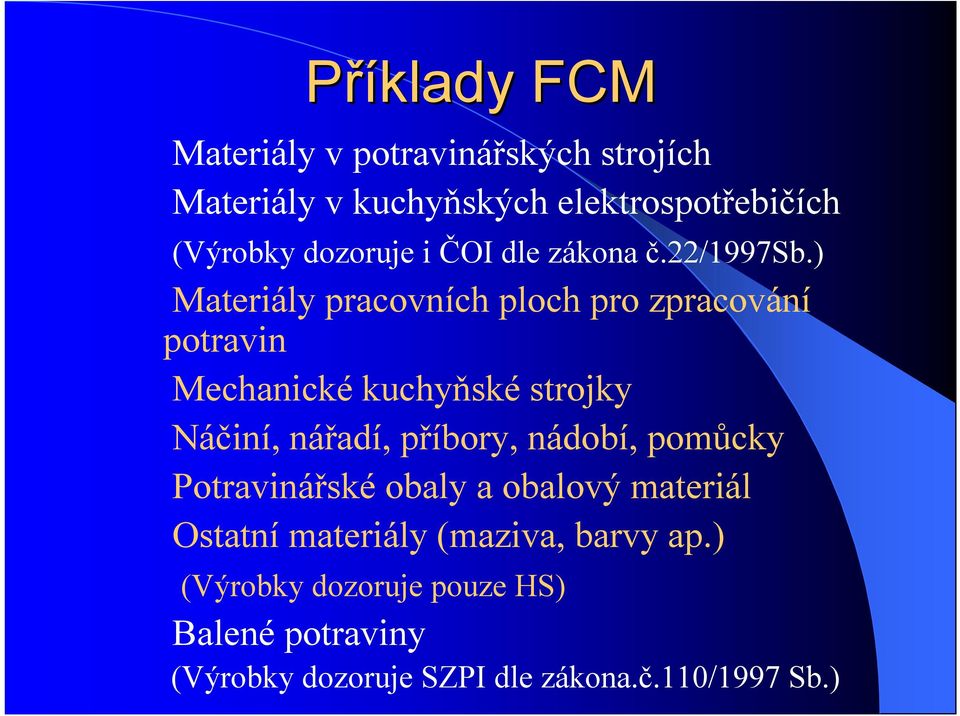 Příklady FCM

Materiály v potravinářských strojích

Materiály v kuchyňských elektrospotřebičích

(Výrobky dozoruje i ČOI dle zákona č.22/1997Sb.)

Materiály pracovních ploch pro zpracování potravin

Mechanické kuchyňské strojky

Náčiní, nářadí, příbory, nádobí, pomůcky

Potravinářské obaly a obalový materiál

Ostatní materiály (maziva, barvy ap.)

(Výrobky dozoruje pouze HS)

Balené potraviny

(Výrobky dozoruje SZPI dle zákona.č.110/1997 Sb.)